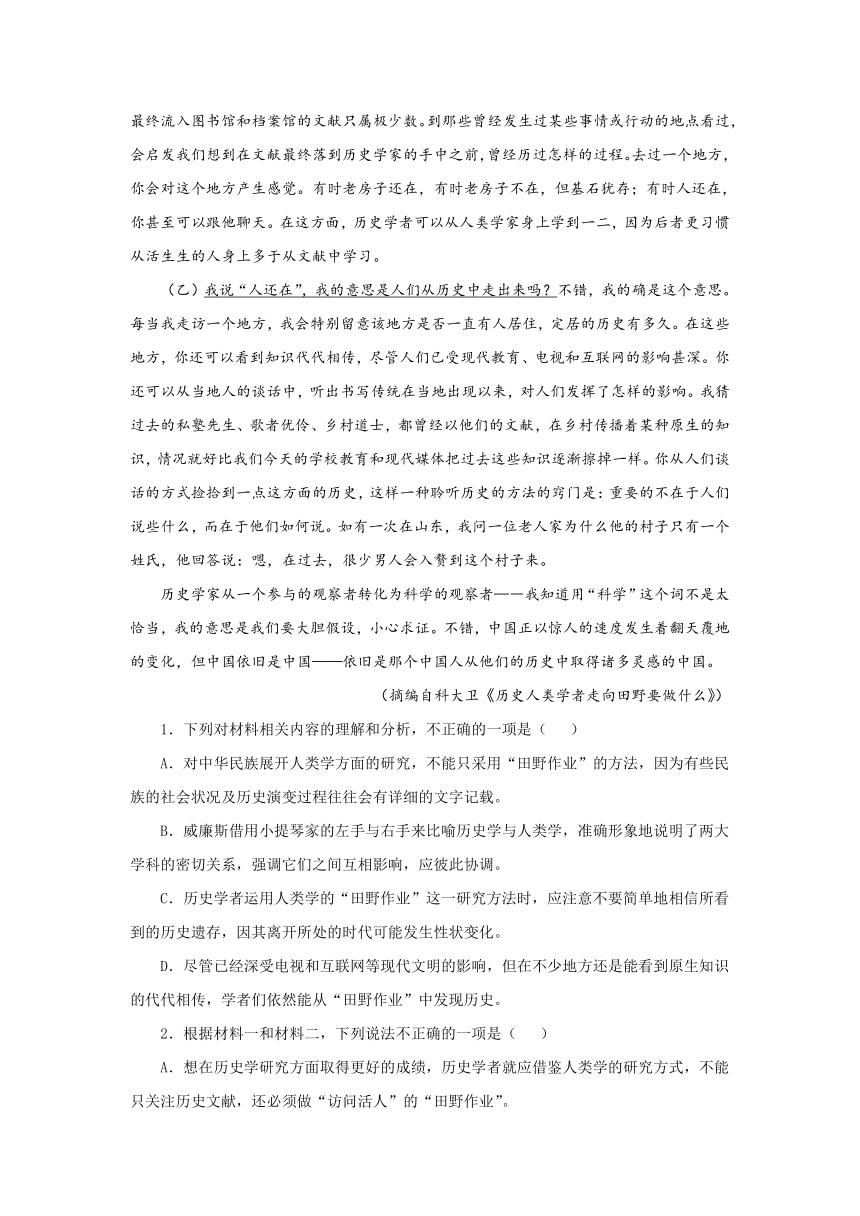 最终流入图书馆和档案馆的文献只属极少数。到那些曾经发生过某些事情或行动的地点看过，会启发我们想到在文献最终落到历史学家的手中之前，曾经历过怎样的过程。去过一个地方，你会对这个地方产生感觉。有时老房子还在，有时老房子不在，但基石犹存；有时人还在，你甚至可以跟他聊天。在这方面，历史学者可以从人类学家身上学到一二，因为后者更习惯从活生生的人身上多于从文献中学习。

（乙）我说“人还在”，我的意思是人们从历史中走出来吗？不错，我的确是这个意思。每当我走访一个地方，我会特别留意该地方是否一直有人居住，定居的历史有多久。在这些地方，你还可以看到知识代代相传，尽管人们已受现代教育、电视和互联网的影响甚深。你还可以从当地人的谈话中，听出书写传统在当地出现以来，对人们发挥了怎样的影响。我猜过去的私塾先生、歌者优伶、乡村道士，都曾经以他们的文献，在乡村传播着某种原生的知识，情况就好比我们今天的学校教育和现代媒体把过去这些知识逐渐擦掉一样。你从人们谈话的方式捡拾到一点这方面的历史，这样一种聆听历史的方法的窍门是：重要的不在于人们说些什么，而在于他们如何说。如有一次在山东，我问一位老人家为什么他的村子只有一个姓氏，他回答说：嗯，在过去，很少男人会入赘到这个村子来。

历史学家从一个参与的观察者转化为科学的观察者——我知道用“科学”这个词不是太恰当，我的意思是我们要大胆假设，小心求证。不错，中国正以惊人的速度发生着翻天覆地的变化，但中国依旧是中国——依旧是那个中国人从他们的历史中取得诸多灵感的中国。

（摘编自科大卫《历史人类学者走向田野要做什么》）

1．下列对材料相关内容的理解和分析，不正确的一项是（　　）

A．对中华民族展开人类学方面的研究，不能只采用“田野作业”的方法，因为有些民族的社会状况及历史演变过程往往会有详细的文字记载。

B．威廉斯借用小提琴家的左手与右手来比喻历史学与人类学，准确形象地说明了两大学科的密切关系，强调它们之间互相影响，应彼此协调。

C．历史学者运用人类学的“田野作业”这一研究方法时，应注意不要简单地相信所看到的历史遗存，因其离开所处的时代可能发生性状变化。

D．尽管已经深受电视和互联网等现代文明的影响，但在不少地方还是能看到原生知识的代代相传，学者们依然能从“田野作业”中发现历史。

2．根据材料一和材料二，下列说法不正确的一项是（　　）

A．想在历史学研究方面取得更好的成绩，历史学者就应借鉴人类学的研究方式，不能只关注历史文献，还必须做“访问活人”的“田野作业”。